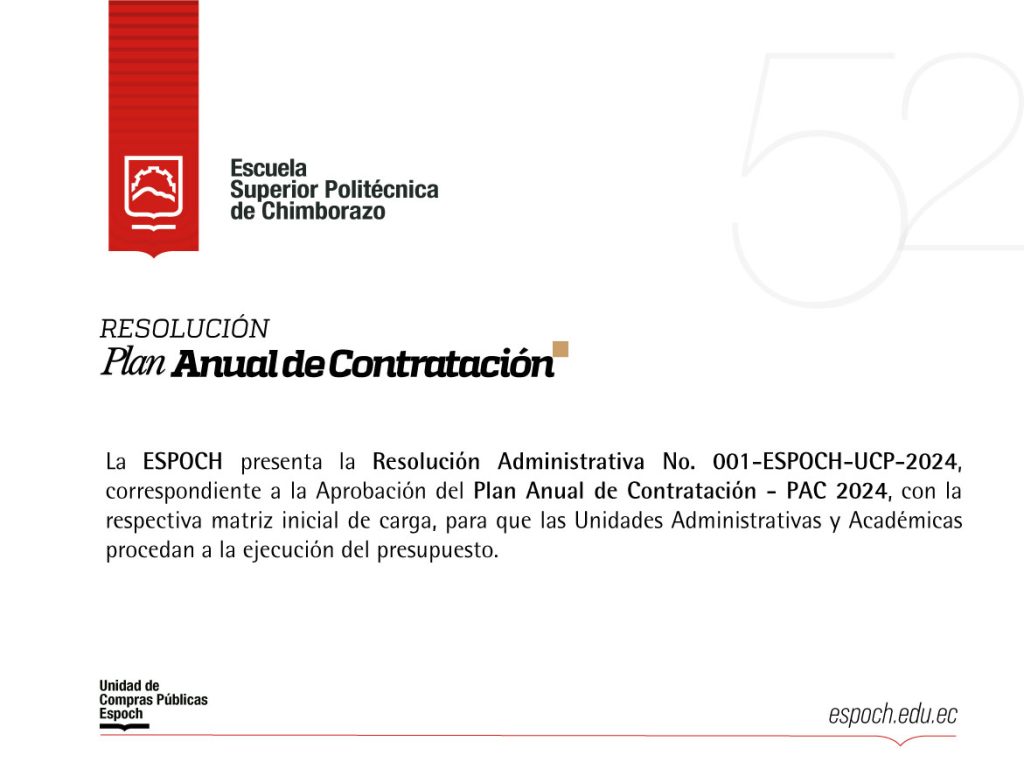 Escuela
Superior Politécnica
de Chimborazo

52

RESOLUCIÓN
Plan Anual de Contratación

La ESPOCH presenta la Resolución Administrativa No. 001-ESPOCH-UCP-2024, correspondiente a la Aprobación del Plan Anual de Contratación - PAC 2024, con la respectiva matriz inicial de carga, para que las Unidades Administrativas y Académicas procedan a la ejecución del presupuesto.

Unidad de
Compras Públicas
Espoch

espoch.edu.ec